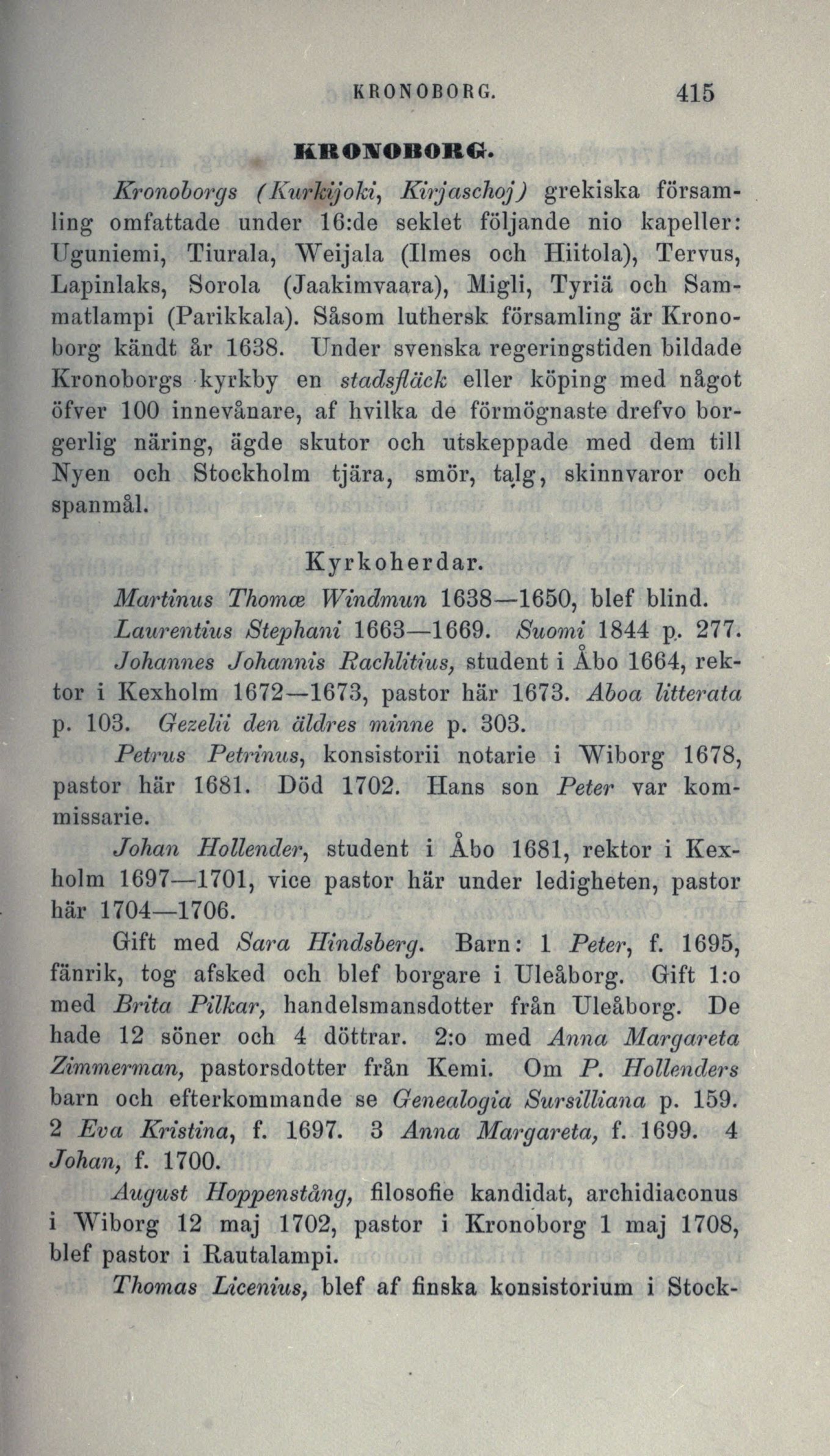 KRONOBORG. 415

KRONOBORG.

Kronoborgs (Kurkijoki, Kirjaschoj) grekiska församling omfattade under 16:de seklet följande nio kapeller: Uguniemi, Tiurala, Weijala (Ilmes och Hiitola), Tervus, Lapinlaks, Sorola (Jaakimvaara), Migli, Tyriä och Sammatlampi (Parikkala). Såsom luthersk församling är Kronoborg kändt år 1638. Under svenska regeringstiden bildade Kronoborgs kyrkby en stadsfläck eller köping med något öfver 100 innevånare, af hvilka de förmögnaste drefvo borgerlig näring, ägde skutor och utskeppade med dem till Nyen och Stockholm tjära, smör, talg, skinnvaror och spanmål.

Kyrkoherdar.

Martinus Thomæ Windmun 1638—1650, blef blind.

Laurentius Stephani 1663—1669. Suomi 1844 p. 277.

Johannes Johannis Rachlitius, student i Åbo 1664, rektor i Kexholm 1672—1673, pastor här 1673. Aboa litterata p. 103. Gezelii den äldres minne p. 303.

Petrus Petrinus, konsistorii notarie i Wiborg 1678, pastor här 1681. Död 1702. Hans son Peter var kommissarie.

Johan Hollender, student i Åbo 1681, rektor i Kexholm 1697—1701, vice pastor här under ledigheten, pastor här 1704—1706.

Gift med Sara Hindsberg. Barn: 1 Peter, f. 1695, fänrik, tog afsked och blef borgare i Uleåborg. Gift 1:o med Brita Pilkar, handelsmansdotter från Uleåborg. De hade 12 söner och 4 döttrar. 2:o med Anna Margareta Zimmerman, pastorsdotter från Kemi. Om P. Hollenders barn och efterkommande se Genealogia Sursilliana p. 159. 2 Eva Kristina, f. 1697. 3 Anna Margareta, f. 1699. 4 Johan, f. 1700.

August Hoppenstång, filosofie kandidat, archidiaconus i Wiborg 12 maj 1702, pastor i Kronoborg 1 maj 1708, blef pastor i Rautalampi.

Thomas Licenius, blef af finska konsistorium i Stock-